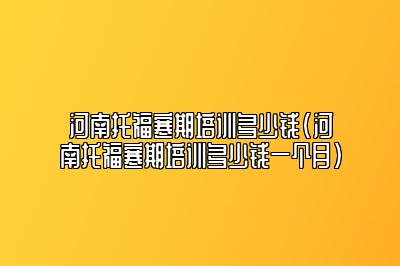 河南托福寒期培训多少钱(河南托福寒期培训多少钱一个月)